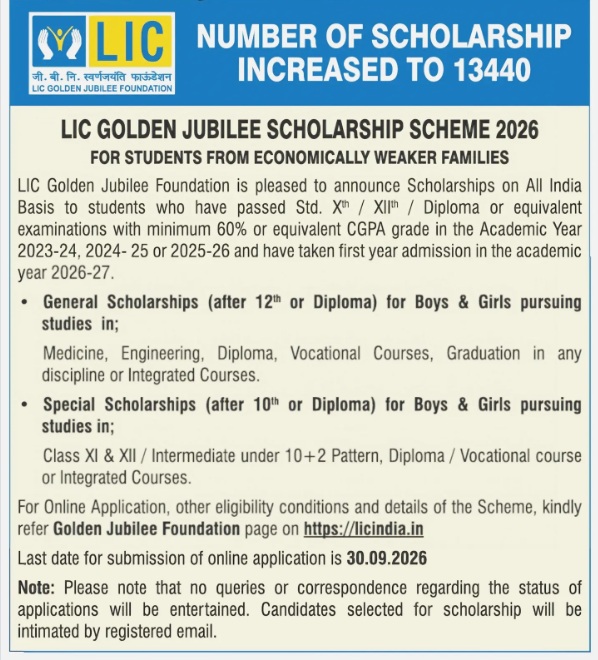 LIC

जी. बी. नि. स्वर्णजयंति फाऊंडेशन
LIC GOLDEN JUBILEE FOUNDATION

NUMBER OF SCHOLARSHIP INCREASED TO 13440

LIC GOLDEN JUBILEE SCHOLARSHIP SCHEME 2026
FOR STUDENTS FROM ECONOMICALLY WEAKER FAMILIES

LIC Golden Jubilee Foundation is pleased to announce Scholarships on All India Basis to students who have passed Std. X$^{th}$ / XII$^{th}$ / Diploma or equivalent examinations with minimum 60% or equivalent CGPA grade in the Academic Year 2023-24, 2024- 25 or 2025-26 and have taken first year admission in the academic year 2026-27.

• General Scholarships (after 12$^{th}$ or Diploma) for Boys & Girls pursuing studies in;

Medicine, Engineering, Diploma, Vocational Courses, Graduation in any discipline or Integrated Courses.

• Special Scholarships (after 10$^{th}$ or Diploma) for Boys & Girls pursuing studies in;

Class XI & XII / Intermediate under 10+2 Pattern, Diploma / Vocational course or Integrated Courses.

For Online Application, other eligibility conditions and details of the Scheme, kindly refer Golden Jubilee Foundation page on https://licindia.in

Last date for submission of online application is 30.09.2026

Note: Please note that no queries or correspondence regarding the status of applications will be entertained. Candidates selected for scholarship will be intimated by registered email.